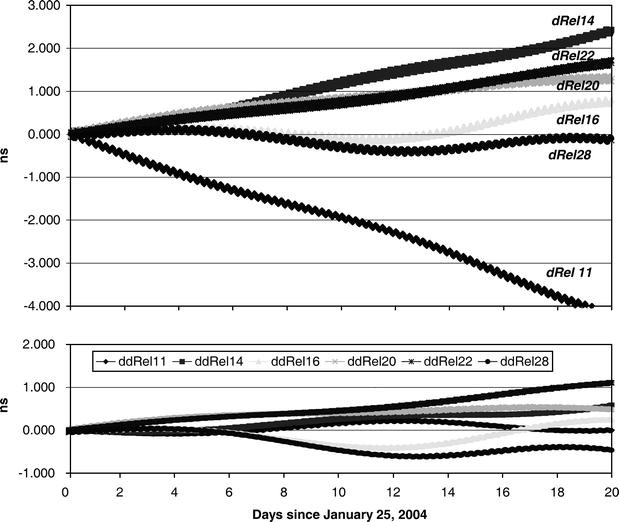 3.000
2.000
1.000
0.000
-1.000
-2.000
-3.000
-4.000
ns

dRel14
dRel22
dRel20
dRel16
dRel28
dRel 11

2.000
1.000
0.000
-1.000
ns

ddRel11 ddRel14 ddRel16 ddRel20 ddRel22 ddRel28

0 2 4 6 8 10 12 14 16 18 20

Days since January 25, 2004